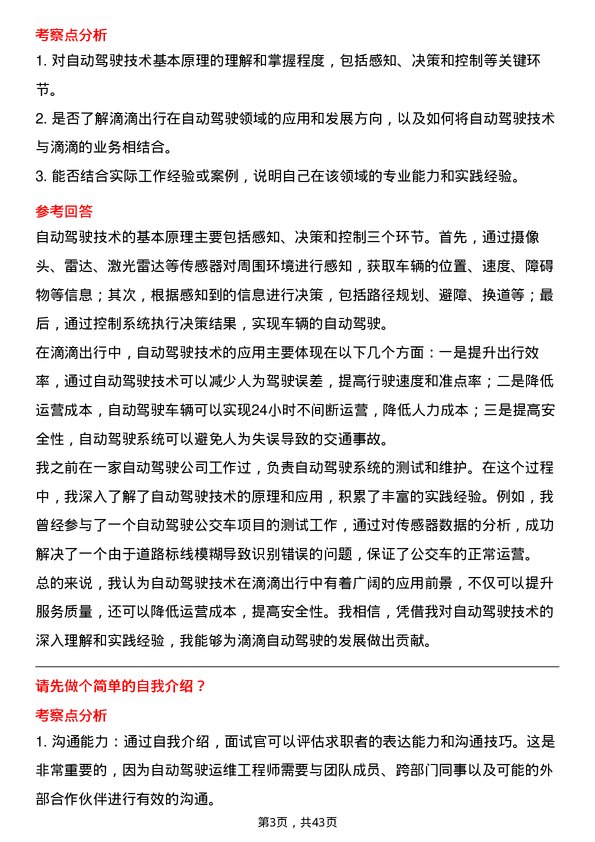 考察点分析

1. 对自动驾驶技术基本原理的理解和掌握程度，包括感知、决策和控制等关键环节。

2. 是否了解滴滴出行在自动驾驶领域的应用和发展方向，以及如何将自动驾驶技术与滴滴的业务相结合。

3. 能否结合实际工作经验或案例，说明自己在该领域的专业能力和实践经验。

参考回答

自动驾驶技术的基本原理主要包括感知、决策和控制三个环节。首先，通过摄像头、雷达、激光雷达等传感器对周围环境进行感知，获取车辆的位置、速度、障碍物等信息；其次，根据感知到的信息进行决策，包括路径规划、避障、换道等；最后，通过控制系统执行决策结果，实现车辆的自动驾驶。

在滴滴出行中，自动驾驶技术的应用主要体现在以下几个方面：一是提升出行效率，通过自动驾驶技术可以减少人为驾驶误差，提高行驶速度和准点率；二是降低运营成本，自动驾驶车辆可以实现24小时不间断运营，降低人力成本；三是提高安全性，自动驾驶系统可以避免人为失误导致的交通事故。

我之前在一家自动驾驶公司工作过，负责自动驾驶系统的测试和维护。在这个过程中，我深入了解了自动驾驶技术的原理和应用，积累了丰富的实践经验。例如，我曾经参与了一个自动驾驶公交车项目的测试工作，通过对传感器数据的分析，成功解决了一个由于道路标线模糊导致识别错误的问题，保证了公交车的正常运营。

总的来说，我认为自动驾驶技术在滴滴出行中有着广阔的应用前景，不仅可以提升服务质量，还可以降低运营成本，提高安全性。我相信，凭借我对自动驾驶技术的深入理解和实践经验，我能够为滴滴自动驾驶的发展做出贡献。

请先做个简单的自我介绍？

考察点分析

1. 沟通能力：通过自我介绍，面试官可以评估求职者的表达能力和沟通技巧。这是非常重要的，因为自动驾驶运维工程师需要与团队成员、跨部门同事以及可能的外部合作伙伴进行有效的沟通。

第3页，共43页